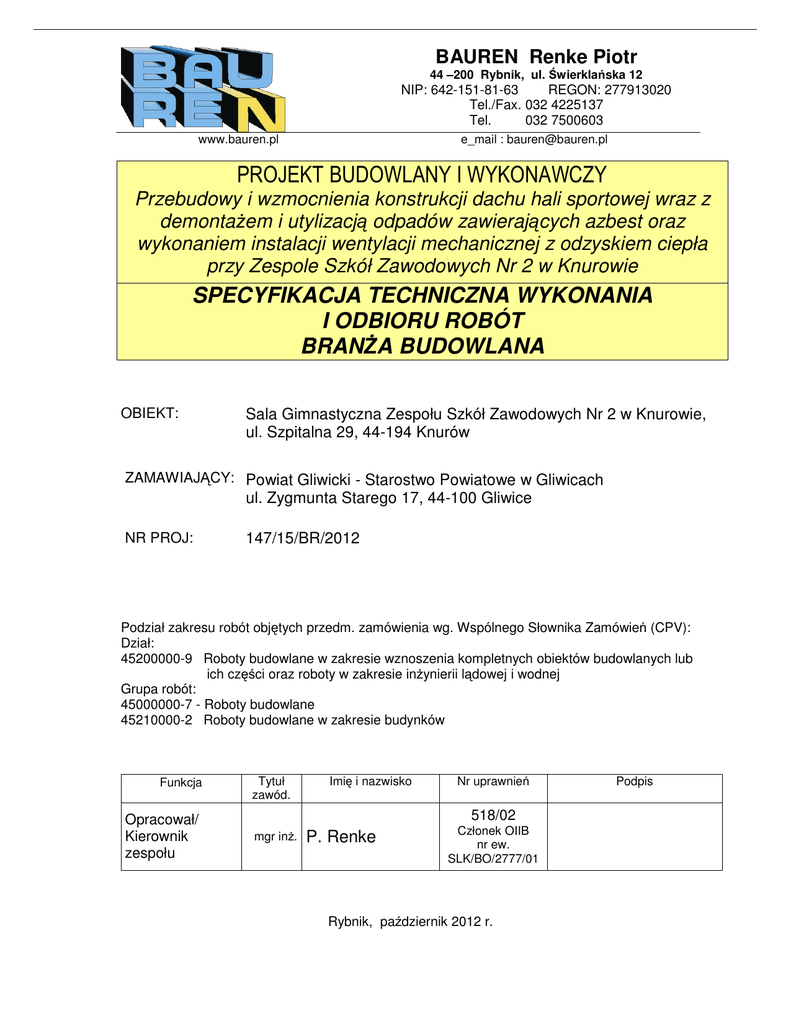 BAU
REN

BAUREN Renke Piotr
44 –200 Rybnik, ul. Świerklańska 12
NIP: 642-151-81-63 REGON: 277913020
Tel./Fax. 032 4225137
Tel. 032 7500603

www.bauren.pl e_mail : bauren@bauren.pl

PROJEKT BUDOWLANY I WYKONAWCZY
Przebudowy i wzmocnienia konstrukcji dachu hali sportowej wraz z demontażem i utylizacją odpadów zawierających azbest oraz wykonaniem instalacji wentylacji mechanicznej z odzyskiem ciepła przy Zespole Szkół Zawodowych Nr 2 w Knurowie

SPECYFIKACJA TECHNICZNA WYKONANIA I ODBIORU ROBÓT BRANŻA BUDOWLANA

OBIEKT: Sala Gimnastyczna Zespołu Szkół Zawodowych Nr 2 w Knurowie, ul. Szpitalna 29, 44-194 Knurów

ZAMAWIAJĄCY: Powiat Gliwicki - Starostwo Powiatowe w Gliwicach ul. Zygmunta Starego 17, 44-100 Gliwice

NR PROJ: 147/15/BR/2012

Podział zakresu robót objętych przedm. zamówienia wg. Wspólnego Słownika Zamówień (CPV):
Dział:
45200000-9 Roboty budowlane w zakresie wznoszenia kompletnych obiektów budowlanych lub ich części oraz roboty w zakresie inżynierii lądowej i wodnej
Grupa robót:
45000000-7 - Roboty budowlane
45210000-2 Roboty budowlane w zakresie budynków

| Funkcja | Tytuł zawód. | Imię i nazwisko | Nr uprawnień | Podpis |
|---|---|---|---|---|
| Opracował/ Kierownik zespołu | mgr inż. | P. Renke | 518/02 Członek OIIB nr ew. SLK/BO/2777/01 | |

Rybnik, październik 2012 r.